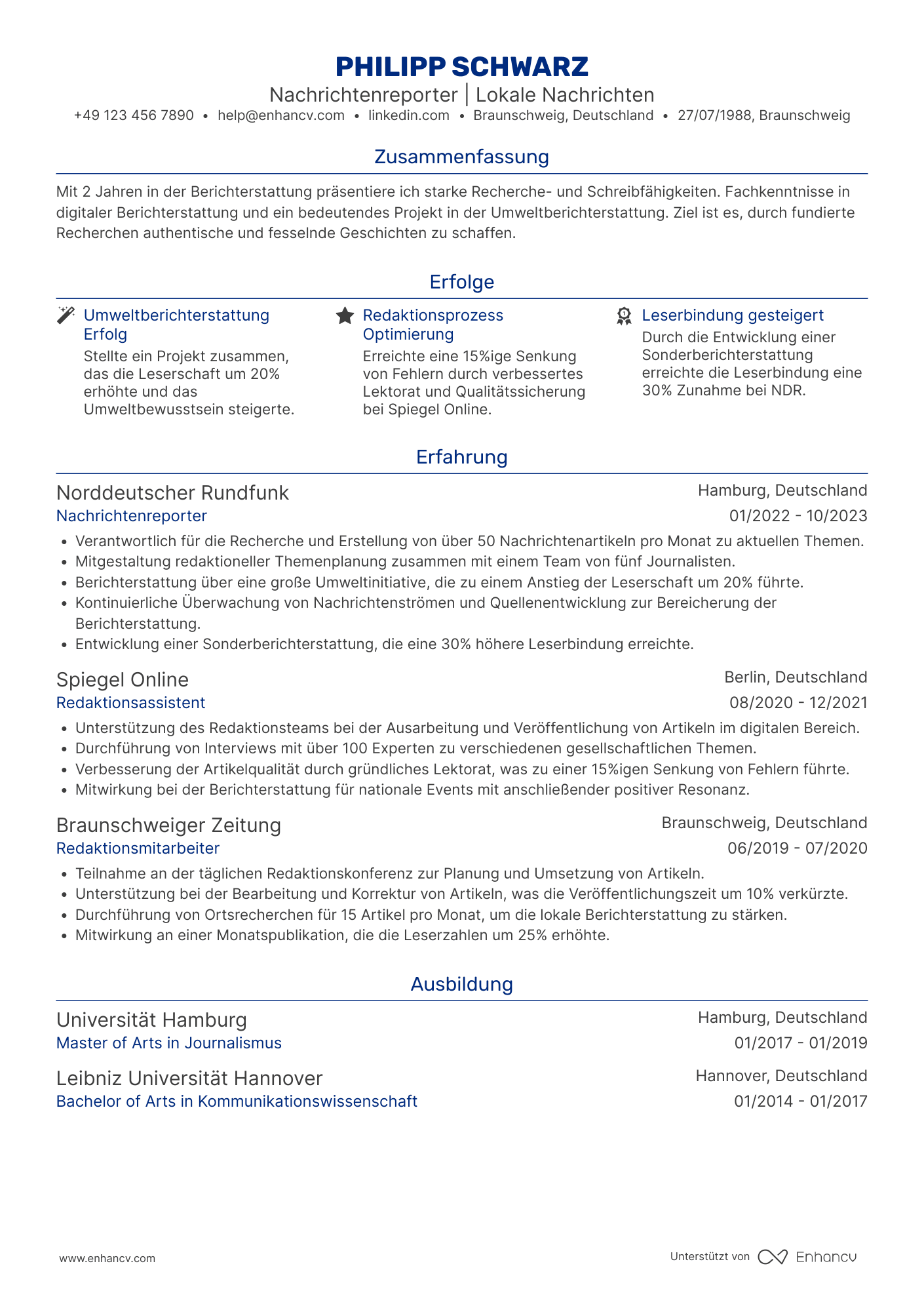 PHILIPP SCHWARZ

Nachrichtenreporter | Lokale Nachrichten

+49 123 456 7890 • help@enhancv.com • linkedin.com • Braunschweig, Deutschland • 27/07/1988, Braunschweig

Zusammenfassung

Mit 2 Jahren in der Berichterstattung präsentiere ich starke Recherche- und Schreibfähigkeiten. Fachkenntnisse in digitaler Berichterstattung und ein bedeutendes Projekt in der Umweltberichterstattung. Ziel ist es, durch fundierte Recherchen authentische und fesselnde Geschichten zu schaffen.

Erfolge

Umweltberichterstattung Erfolg
Stellte ein Projekt zusammen, das die Leserschaft um 20% erhöhte und das Umweltbewusstsein steigerte.

Redaktionsprozess Optimierung
Erreichte eine 15%ige Senkung von Fehlern durch verbessertes Lektorat und Qualitätssicherung bei Spiegel Online.

Leserbindung gesteigert
Durch die Entwicklung einer Sonderberichterstattung erreichte die Leserbindung eine 30% Zunahme bei NDR.

Erfahrung

Norddeutscher Rundfunk
Hamburg, Deutschland
Nachrichtenreporter
01/2022 - 10/2023
• Verantwortlich für die Recherche und Erstellung von über 50 Nachrichtenartikeln pro Monat zu aktuellen Themen.
• Mitgestaltung redaktioneller Themenplanung zusammen mit einem Team von fünf Journalisten.
• Berichterstattung über eine große Umweltinitiative, die zu einem Anstieg der Leserschaft um 20% führte.
• Kontinuierliche Überwachung von Nachrichtenströmen und Quellenentwicklung zur Bereicherung der Berichterstattung.
• Entwicklung einer Sonderberichterstattung, die eine 30% höhere Leserbindung erreichte.

Spiegel Online
Berlin, Deutschland
Redaktionsassistent
08/2020 - 12/2021
• Unterstützung des Redaktionsteams bei der Ausarbeitung und Veröffentlichung von Artikeln im digitalen Bereich.
• Durchführung von Interviews mit über 100 Experten zu verschiedenen gesellschaftlichen Themen.
• Verbesserung der Artikelqualität durch gründliches Lektorat, was zu einer 15%igen Senkung von Fehlern führte.
• Mitwirkung bei der Berichterstattung für nationale Events mit anschließender positiver Resonanz.

Braunschweiger Zeitung
Braunschweig, Deutschland
Redaktionsmitarbeiter
06/2019 - 07/2020
• Teilnahme an der täglichen Redaktionskonferenz zur Planung und Umsetzung von Artikeln.
• Unterstützung bei der Bearbeitung und Korrektur von Artikeln, was die Veröffentlichungszeit um 10% verkürzte.
• Durchführung von Ortsrecherchen für 15 Artikel pro Monat, um die lokale Berichterstattung zu stärken.
• Mitwirkung an einer Monatspublikation, die die Leserzahlen um 25% erhöhte.

Ausbildung

Universität Hamburg
Hamburg, Deutschland
Master of Arts in Journalismus
01/2017 - 01/2019

Leibniz Universität Hannover
Hannover, Deutschland
Bachelor of Arts in Kommunikationswissenschaft
01/2014 - 01/2017

www.enhancv.com
Unterstützt von Enhancv